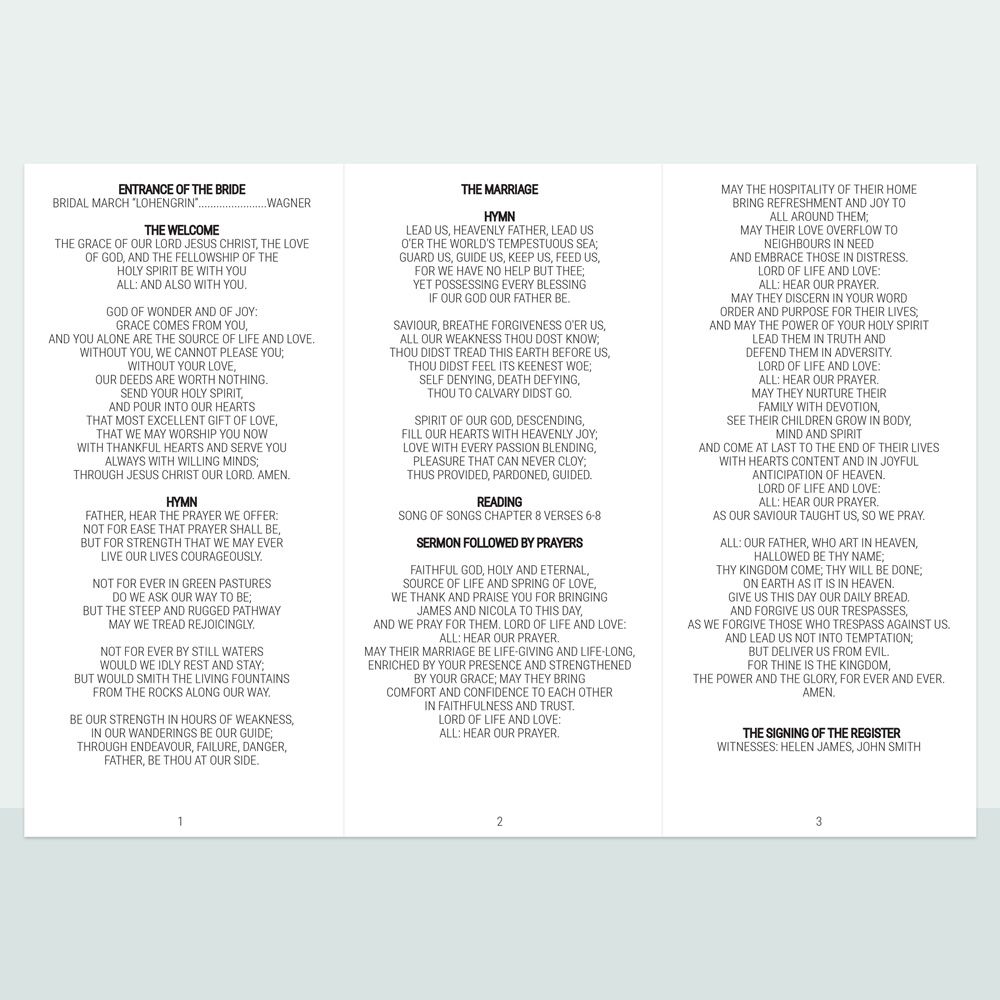 ENTRANCE OF THE BRIDE
BRIDAL MARCH "LOHENGRIN"......................WAGNER

THE WELCOME
THE GRACE OF OUR LORD JESUS CHRIST, THE LOVE OF GOD, AND THE FELLOWSHIP OF THE HOLY SPIRIT BE WITH YOU
ALL: AND ALSO WITH YOU.

GOD OF WONDER AND OF JOY:
GRACE COMES FROM YOU,
AND YOU ALONE ARE THE SOURCE OF LIFE AND LOVE.
WITHOUT YOU, WE CANNOT PLEASE YOU;
WITHOUT YOUR LOVE,
OUR DEEDS ARE WORTH NOTHING.
SEND YOUR HOLY SPIRIT,
AND POUR INTO OUR HEARTS
THAT MOST EXCELLENT GIFT OF LOVE,
THAT WE MAY WORSHIP YOU NOW
WITH THANKFUL HEARTS AND SERVE YOU
ALWAYS WITH WILLING MINDS;
THROUGH JESUS CHRIST OUR LORD. AMEN.

HYMN
FATHER, HEAR THE PRAYER WE OFFER:
NOT FOR EASE THAT PRAYER SHALL BE,
BUT FOR STRENGTH THAT WE MAY EVER
LIVE OUR LIVES COURAGEOUSLY.

NOT FOR EVER IN GREEN PASTURES
DO WE ASK OUR WAY TO BE;
BUT THE STEEP AND RUGGED PATHWAY
MAY WE TREAD REJOICINGLY.

NOT FOR EVER BY STILL WATERS
WOULD WE IDLY REST AND STAY;
BUT WOULD SMITH THE LIVING FOUNTAINS
FROM THE ROCKS ALONG OUR WAY.

BE OUR STRENGTH IN HOURS OF WEAKNESS,
IN OUR WANDERINGS BE OUR GUIDE;
THROUGH ENDEAVOUR, FAILURE, DANGER,
FATHER, BE THOU AT OUR SIDE.

1

THE MARRIAGE

HYMN
LEAD US, HEAVENLY FATHER, LEAD US
O'ER THE WORLD'S TEMPESTUOUS SEA;
GUARD US, GUIDE US, KEEP US, FEED US,
FOR WE HAVE NO HELP BUT THEE;
YET POSSESSING EVERY BLESSING
IF OUR GOD OUR FATHER BE.

SAVIOUR, BREATHE FORGIVENESS O'ER US,
ALL OUR WEAKNESS THOU DOST KNOW;
THOU DIDST TREAD THIS EARTH BEFORE US,
THOU DIDST FEEL ITS KEENEST WOE;
SELF DENYING, DEATH DEFYING,
THOU TO CALVARY DIDST GO.

SPIRIT OF OUR GOD, DESCENDING,
FILL OUR HEARTS WITH HEAVENLY JOY;
LOVE WITH EVERY PASSION BLENDING,
PLEASURE THAT CAN NEVER CLOY;
THUS PROVIDED, PARDONED, GUIDED.

READING
SONG OF SONGS CHAPTER 8 VERSES 6-8

SERMON FOLLOWED BY PRAYERS

FAITHFUL GOD, HOLY AND ETERNAL,
SOURCE OF LIFE AND SPRING OF LOVE,
WE THANK AND PRAISE YOU FOR BRINGING
JAMES AND NICOLA TO THIS DAY,
AND WE PRAY FOR THEM. LORD OF LIFE AND LOVE:
ALL: HEAR OUR PRAYER.
MAY THEIR MARRIAGE BE LIFE-GIVING AND LIFE-LONG,
ENRICHED BY YOUR PRESENCE AND STRENGTHENED
BY YOUR GRACE; MAY THEY BRING
COMFORT AND CONFIDENCE TO EACH OTHER
IN FAITHFULNESS AND TRUST.
LORD OF LIFE AND LOVE:
ALL: HEAR OUR PRAYER.

2

MAY THE HOSPITALITY OF THEIR HOME
BRING REFRESHMENT AND JOY TO
ALL AROUND THEM;
MAY THEIR LOVE OVERFLOW TO
NEIGHBOURS IN NEED
AND EMBRACE THOSE IN DISTRESS.
LORD OF LIFE AND LOVE:
ALL: HEAR OUR PRAYER.
MAY THEY DISCERN IN YOUR WORD
ORDER AND PURPOSE FOR THEIR LIVES;
AND MAY THE POWER OF YOUR HOLY SPIRIT
LEAD THEM IN TRUTH AND
DEFEND THEM IN ADVERSITY.
LORD OF LIFE AND LOVE:
ALL: HEAR OUR PRAYER.
MAY THEY NURTURE THEIR
FAMILY WITH DEVOTION,
SEE THEIR CHILDREN GROW IN BODY,
MIND AND SPIRIT
AND COME AT LAST TO THE END OF THEIR LIVES
WITH HEARTS CONTENT AND IN JOYFUL
ANTICIPATION OF HEAVEN.
LORD OF LIFE AND LOVE:
ALL: HEAR OUR PRAYER.
AS OUR SAVIOUR TAUGHT US, SO WE PRAY.

ALL: OUR FATHER, WHO ART IN HEAVEN,
HALLOWED BE THY NAME;
THY KINGDOM COME; THY WILL BE DONE;
ON EARTH AS IT IS IN HEAVEN.
GIVE US THIS DAY OUR DAILY BREAD.
AND FORGIVE US OUR TRESPASSES,
AS WE FORGIVE THOSE WHO TRESPASS AGAINST US.
AND LEAD US NOT INTO TEMPTATION;
BUT DELIVER US FROM EVIL.
FOR THINE IS THE KINGDOM,
THE POWER AND THE GLORY, FOR EVER AND EVER.
AMEN.

THE SIGNING OF THE REGISTER
WITNESSES: HELEN JAMES, JOHN SMITH

3